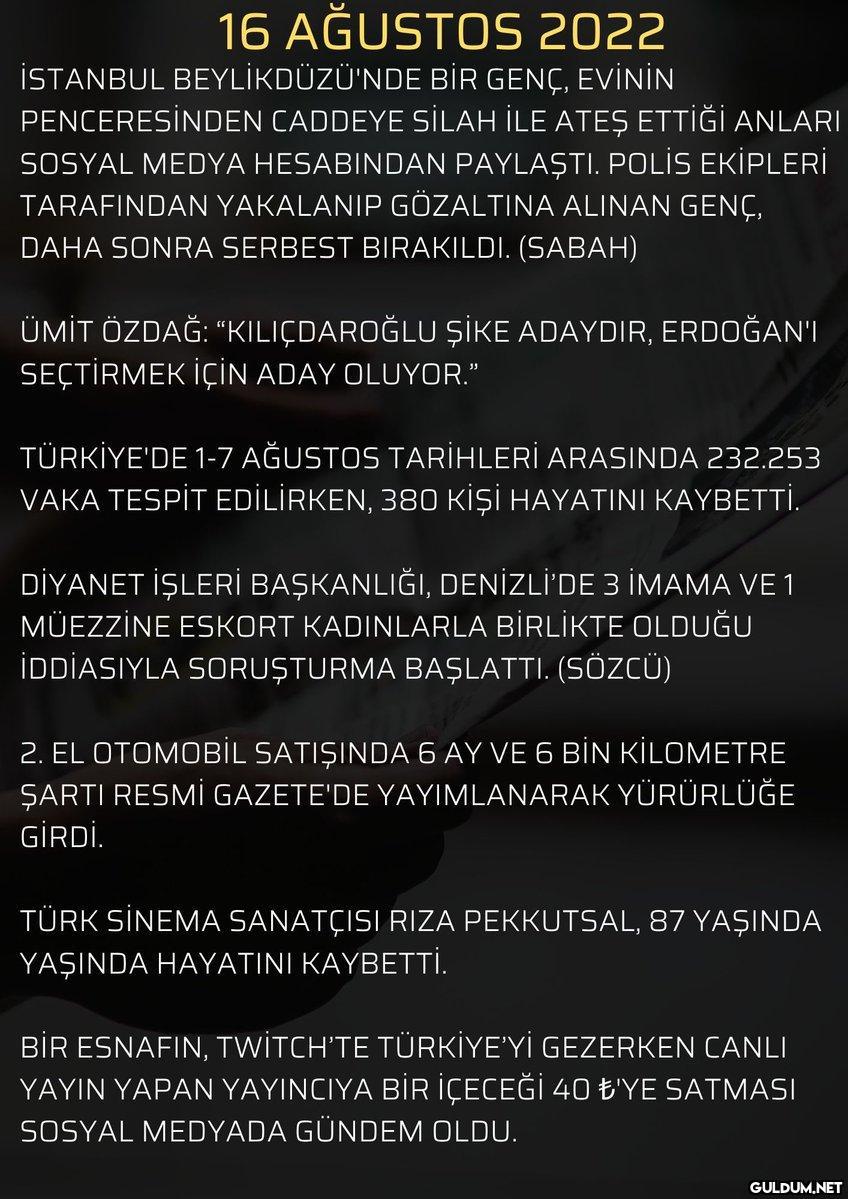 16 AĞUSTOS 2022

İSTANBUL BEYLİKDÜZÜ'NDE BİR GENÇ, EVİNİN PENCERESİNDEN CADDEYE SİLAH İLE ATEŞ ETTİĞİ ANLARI SOSYAL MEDYA HESABINDAN PAYLAŞTI. POLİS EKİPLERİ TARAFINDAN YAKALANIP GÖZALTINA ALINAN GENÇ, DAHA SONRA SERBEST BIRAKILDI. (SABAH)

ÜMİT ÖZDAĞ: “KILIÇDAROĞLU ŞİKE ADAYDIR, ERDOĞAN'I SEÇTİRMEK İÇİN ADAY OLUYOR.”

TÜRKİYE'DE 1-7 AĞUSTOS TARİHLERİ ARASINDA 232.253 VAKA TESPİT EDİLİRKEN, 380 KİŞİ HAYATINI KAYBETTİ.

DİYANET İŞLERİ BAŞKANLIĞI, DENİZLİ'DE 3 İMAMA VE 1 MÜEZZİNE ESKORT KADINLARLA BİRLİKTE OLDUĞU İDDİASIYLA SORUŞTURMA BAŞLATTI. (SÖZCÜ)

2. EL OTOMOBİL SATIŞINDA 6 AY VE 6 BİN KİLOMETRE ŞARTI RESMİ GAZETE'DE YAYIMLANARAK YÜRÜRLÜĞE GİRDİ.

TÜRK SİNEMA SANATÇISI RIZA PEKKUTSAL, 87 YAŞINDA YAŞINDA HAYATINI KAYBETTİ.

BİR ESNAFIN, TWİTCH'TE TÜRKİYE'Yİ GEZERKEN CANLI YAYIN YAPAN YAYINCIYA BİR İÇECEĞİ 40 ₺'YE SATMASI SOSYAL MEDYADA GÜNDEM OLDU.

GULDUM.NET